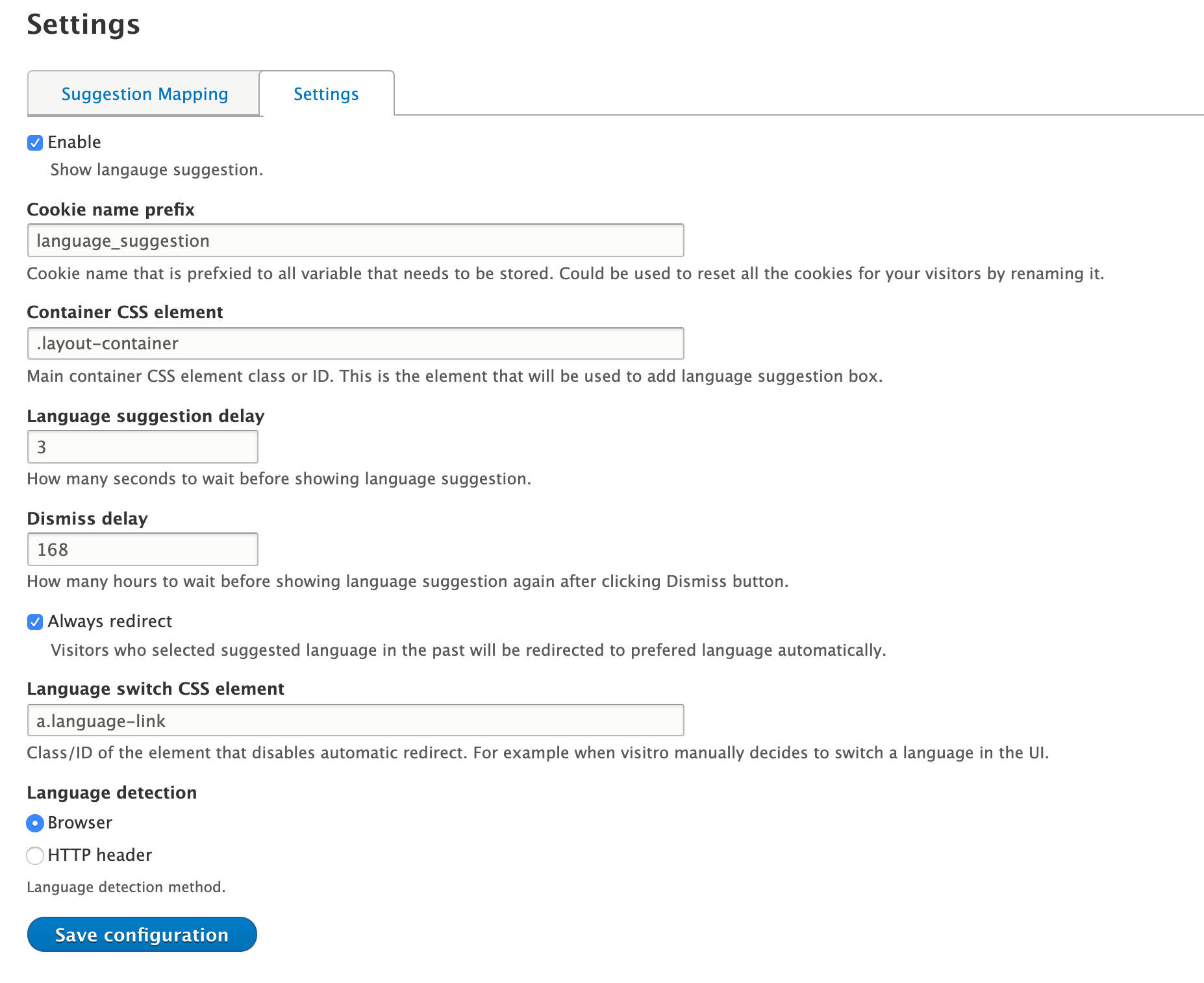 Settings

Suggestion Mapping
Settings

Enable
Show langauge suggestion.

Cookie name prefix
language_suggestion
Cookie name that is prefxied to all variable that needs to be stored. Could be used to reset all the cookies for your visitors by renaming it.

Container CSS element
.layout-container
Main container CSS element class or ID. This is the element that will be used to add language suggestion box.

Language suggestion delay
3
How many seconds to wait before showing language suggestion.

Dismiss delay
168
How many hours to wait before showing language suggestion again after clicking Dismiss button.

Always redirect
Visitors who selected suggested language in the past will be redirected to prefered language automatically.

Language switch CSS element
a.language-link
Class/ID of the element that disables automatic redirect. For example when visitro manually decides to switch a language in the UI.

Language detection
Browser
HTTP header
Language detection method.

Save configuration